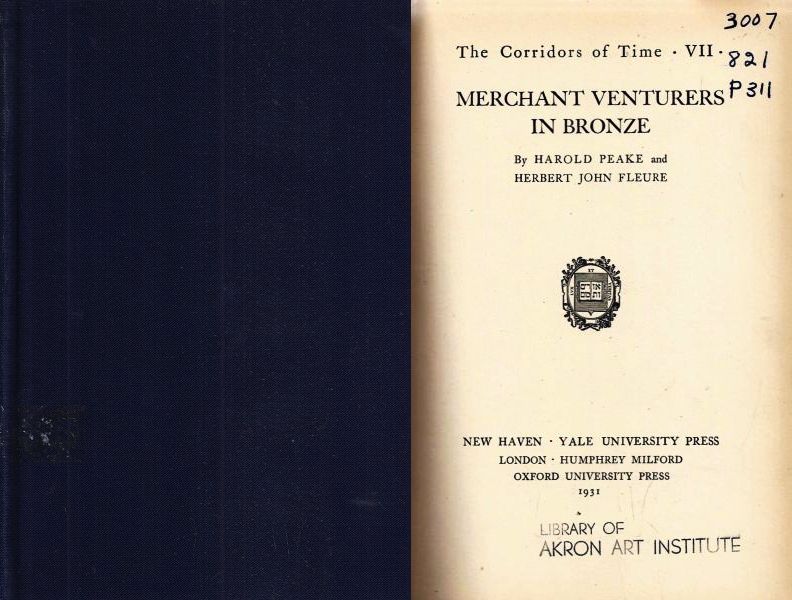 3007
821
P311

The Corridors of Time · VII ·

MERCHANT VENTURERS IN BRONZE

By HAROLD PEAKE and HERBERT JOHN FLEURE

NEW HAVEN · YALE UNIVERSITY PRESS
LONDON · HUMPHREY MILFORD
OXFORD UNIVERSITY PRESS
1931

LIBRARY OF
AKRON ART INSTITUTE